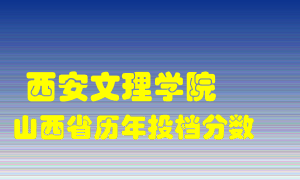 西安文理学院
山西省历年投档分数